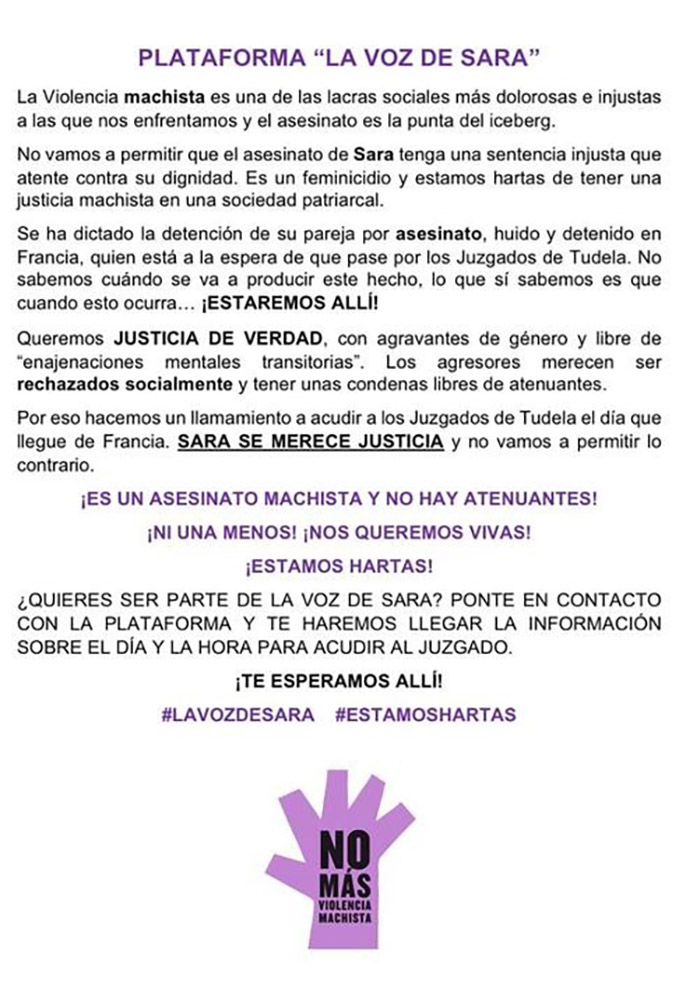 PLATAFORMA “LA VOZ DE SARA”

La Violencia machista es una de las lacras sociales más dolorosas e injustas a las que nos enfrentamos y el asesinato es la punta del iceberg.

No vamos a permitir que el asesinato de Sara tenga una sentencia injusta que atente contra su dignidad. Es un feminicidio y estamos hartas de tener una justicia machista en una sociedad patriarcal.

Se ha dictado la detención de su pareja por asesinato, huido y detenido en Francia, quien está a la espera de que pase por los Juzgados de Tudela. No sabemos cuándo se va a producir este hecho, lo que sí sabemos es que cuando esto ocurra… ¡ESTAREMOS ALLÍ!

Queremos JUSTICIA DE VERDAD, con agravantes de género y libre de “enajenaciones mentales transitorias”. Los agresores merecen ser rechazados socialmente y tener unas condenas libres de atenuantes.

Por eso hacemos un llamamiento a acudir a los Juzgados de Tudela el día que llegue de Francia. SARA SE MERECE JUSTICIA y no vamos a permitir lo contrario.

¡ES UN ASESINATO MACHISTA Y NO HAY ATENUANTES!

¡NI UNA MENOS! ¡NOS QUEREMOS VIVAS!

¡ESTAMOS HARTAS!

¿QUIERES SER PARTE DE LA VOZ DE SARA? PONTE EN CONTACTO CON LA PLATAFORMA Y TE HAREMOS LLEGAR LA INFORMACIÓN SOBRE EL DÍA Y LA HORA PARA ACUDIR AL JUZGADO.

¡TE ESPERAMOS ALLÍ!

#LAVOZDESARA #ESTAMOSHARTAS

NO MÁS VIOLENCIA MACHISTA